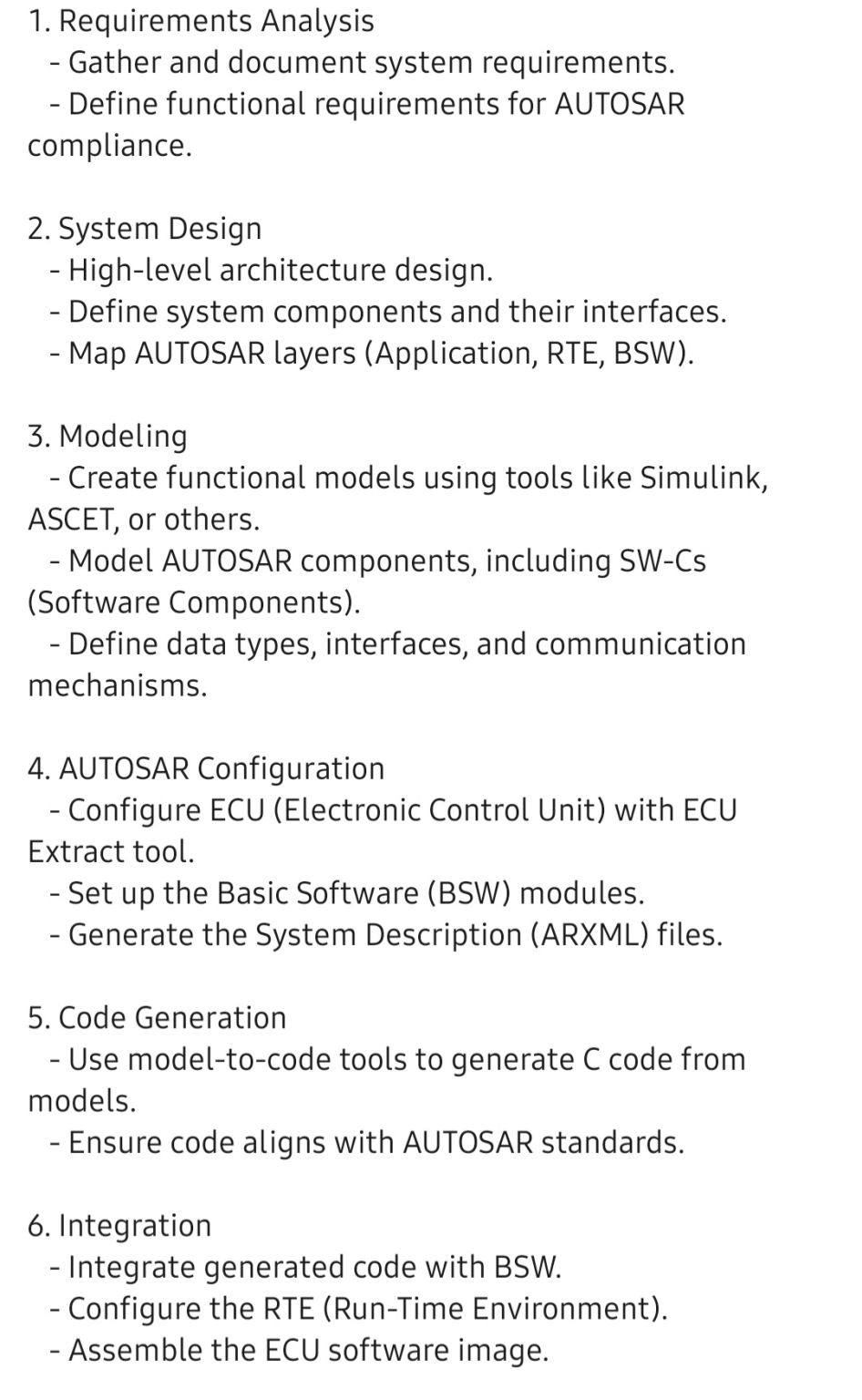 1. Requirements Analysis
- Gather and document system requirements.
- Define functional requirements for AUTOSAR compliance.

2. System Design
- High-level architecture design.
- Define system components and their interfaces.
- Map AUTOSAR layers (Application, RTE, BSW).

3. Modeling
- Create functional models using tools like Simulink, ASCET, or others.
- Model AUTOSAR components, including SW-Cs (Software Components).
- Define data types, interfaces, and communication mechanisms.

4. AUTOSAR Configuration
- Configure ECU (Electronic Control Unit) with ECU Extract tool.
- Set up the Basic Software (BSW) modules.
- Generate the System Description (ARXML) files.

5. Code Generation
- Use model-to-code tools to generate C code from models.
- Ensure code aligns with AUTOSAR standards.

6. Integration
- Integrate generated code with BSW.
- Configure the RTE (Run-Time Environment).
- Assemble the ECU software image.